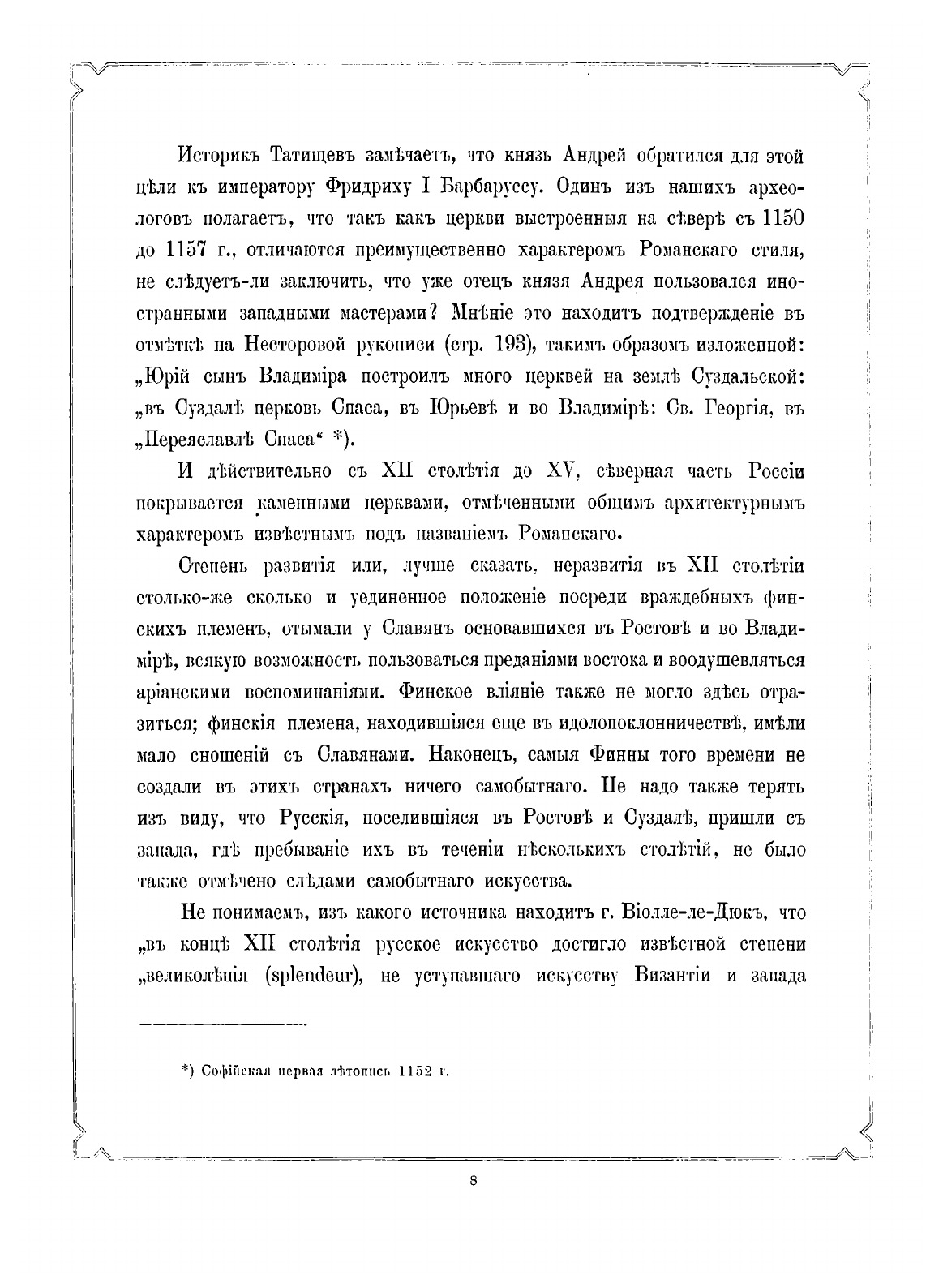 Историкъ Татищевъ замѣчаетъ, что князь Андрей обратился для этой цѣли къ императору Фридриху I Барбаруссу. Одинъ изъ нашихъ археологовъ полагаетъ, что такъ какъ церкви выстроенныя на сѣверѣ съ 1150 до 1157 г., отличаются преимущественно характеромъ Романскаго стиля, не слѣдуетъ-ли заключить, что уже отецъ князя Андрея пользовался иностранными западными мастерами? Мнѣніе это находитъ подтвержденіе въ отмѣткѣ на Несторовой рукописи (стр. 193), такимъ образомъ изложенной: „Юрій сынъ Владиміра построилъ много церквей на землѣ Суздальской: „въ Суздалѣ церковь Спаса, въ Юрьевѣ и во Владимірѣ: Св. Георгія, въ „Переяславлѣ Спаса“ *).

И дѣйствительно съ XII столѣтія до XV, сѣверная часть Россіи покрывается каменными церквами, отмѣченными общимъ архитектурнымъ характеромъ извѣстнымъ подъ названіемъ Романскаго.

Степень развитія или, лучше сказать, неразвитія въ XII столѣтіи столько-же сколько и уединенное положеніе посреди враждебныхъ финскихъ племенъ, отымали у Славянъ основавшихся въ Ростовѣ и во Владимірѣ, всякую возможность пользоваться преданіями востока и воодушевляться аріанскими воспоминаніями. Финское вліяніе также не могло здѣсь отразиться; финскія племена, находившіяся еще въ идолопоклонничествѣ, имѣли мало сношеній съ Славянами. Наконецъ, самыя Финны того времени не создали въ этихъ странахъ ничего самобытнаго. Не надо также терять изъ виду, что Русскія, поселившіяся въ Ростовѣ и Суздалѣ, пришли съ запада, гдѣ пребываніе ихъ въ теченіи нѣсколькихъ столѣтій, не было также отмѣчено слѣдами самобытнаго искусства.

Не понимаемъ, изъ какого источника находитъ г. Віолле-ле-Дюкъ, что „въ концѣ XII столѣтія русское искусство достигло извѣстной степени „великолѣпія (splendeur), не уступавшаго искусству Византіи и запада

*) Софійская первая лѣтопись 1152 г.

8